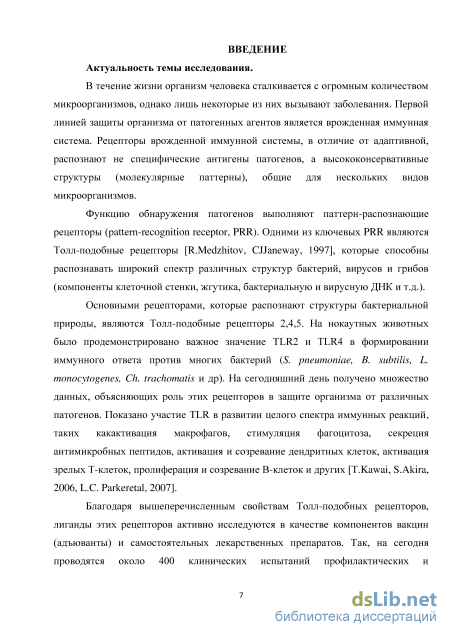 ВВЕДЕНИЕ

Актуальность темы исследования.

В течение жизни организм человека сталкивается с огромным количеством микроорганизмов, однако лишь некоторые из них вызывают заболевания. Первой линией защиты организма от патогенных агентов является врожденная иммунная система. Рецепторы врожденной иммунной системы, в отличие от адаптивной, распознают не специфические антигены патогенов, а высококонсервативные структуры (молекулярные паттерны), общие для нескольких видов микроорганизмов.

Функцию обнаружения патогенов выполняют паттерн-распознающие рецепторы (pattern-recognition receptor, PRR). Одними из ключевых PRR являются Толл-подобные рецепторы [R.Medzhitov, CJJaneway, 1997], которые способны распознавать широкий спектр различных структур бактерий, вирусов и грибов (компоненты клеточной стенки, жгутика, бактериальную и вирусную ДНК и т.д.).

Основными рецепторами, которые распознают структуры бактериальной природы, являются Толл-подобные рецепторы 2,4,5. На нокаутных животных было продемонстрировано важное значение TLR2 и TLR4 в формировании иммунного ответа против многих бактерий (S. pneumoniae, B. subtilis, L. monocytogenes, Ch. trachomatis и др). На сегодняшний день получено множество данных, объясняющих роль этих рецепторов в защите организма от различных патогенов. Показано участие TLR в развитии целого спектра иммунных реакций, таких какактивация макрофагов, стимуляция фагоцитоза, секреция антимикробных пептидов, активация и созревание дендритных клеток, активация зрелых Т-клеток, пролиферация и созревание В-клеток и других [T.Kawai, S.Akira, 2006, L.C. Parkeretal, 2007].

Благодаря вышеперечисленным свойствам Толл-подобных рецепторов, лиганды этих рецепторов активно исследуются в качестве компонентов вакцин (адъюванты) и самостоятельных лекарственных препаратов. Так, на сегодня проводятся около 400 клинических испытаний профилактических и

7

dsLib.net
библиотека диссертаций